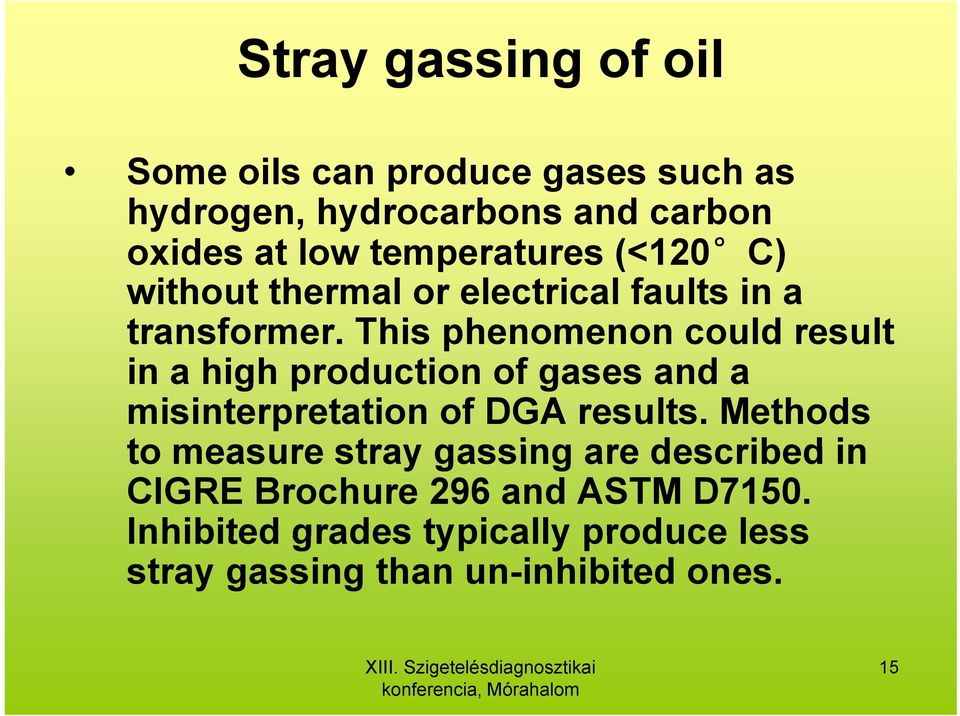 Stray gassing of oil

• Some oils can produce gases such as hydrogen, hydrocarbons and carbon oxides at low temperatures (<120° C) without thermal or electrical faults in a transformer. This phenomenon could result in a high production of gases and a misinterpretation of DGA results. Methods to measure stray gassing are described in CIGRE Brochure 296 and ASTM D7150. Inhibited grades typically produce less stray gassing than un-inhibited ones.

XIII. Szigetelésdiagnosztikai konferencia, Mórahalom

15